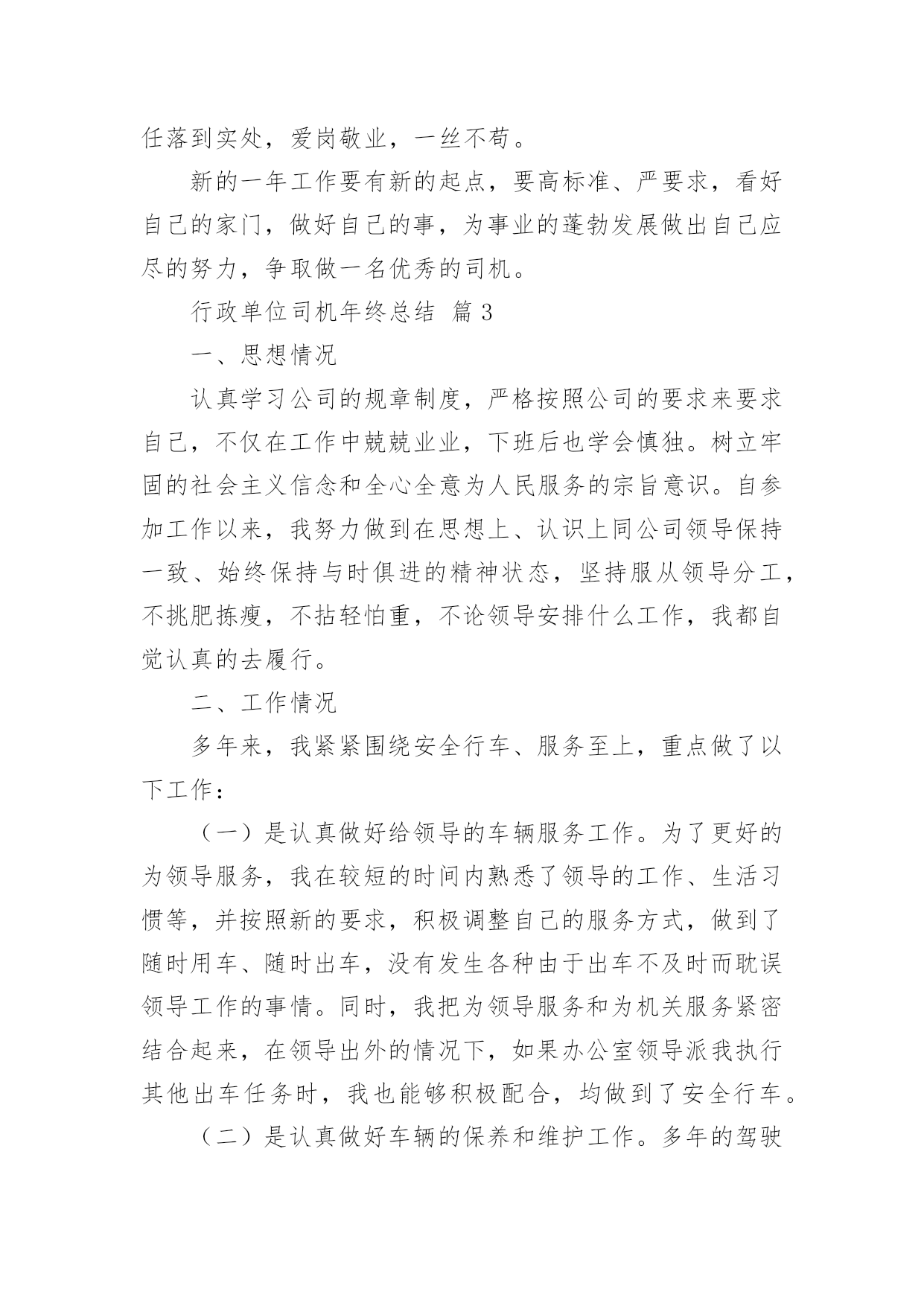 任落到实处，爱岗敬业，一丝不苟。

新的一年工作要有新的起点，要高标准、严要求，看好自己的家门，做好自己的事，为事业的蓬勃发展做出自己应尽的努力，争取做一名优秀的司机。

行政单位司机年终总结 篇3

一、思想情况

认真学习公司的规章制度，严格按照公司的要求来要求自己，不仅在工作中兢兢业业，下班后也学会慎独。树立牢固的社会主义信念和全心全意为人民服务的宗旨意识。自参加工作以来，我努力做到在思想上、认识上同公司领导保持一致、始终保持与时俱进的精神状态，坚持服从领导分工，不挑肥拣瘦，不拈轻怕重，不论领导安排什么工作，我都自觉认真的去履行。

二、工作情况

多年来，我紧紧围绕安全行车、服务至上，重点做了以下工作：

（一）是认真做好给领导的车辆服务工作。为了更好的为领导服务，我在较短的时间内熟悉了领导的工作、生活习惯等，并按照新的要求，积极调整自己的服务方式，做到了随时用车、随时出车，没有发生各种由于出车不及时而耽误领导工作的事情。同时，我把为领导服务和为机关服务紧密结合起来，在领导出外的情况下，如果办公室领导派我执行其他出车任务时，我也能够积极配合，均做到了安全行车。

（二）是认真做好车辆的保养和维护工作。多年的驾驶